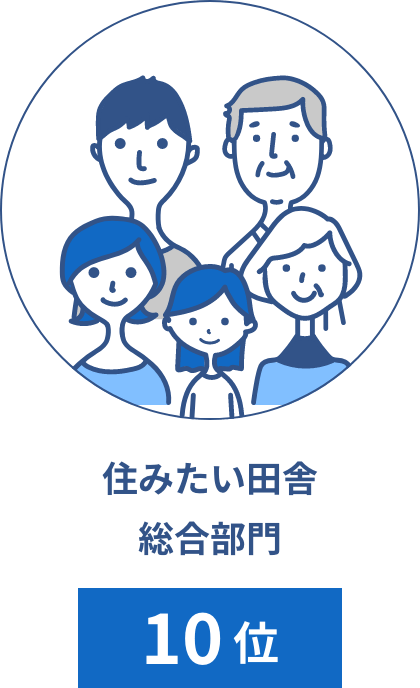 住みたい田舎
総合部門

10位